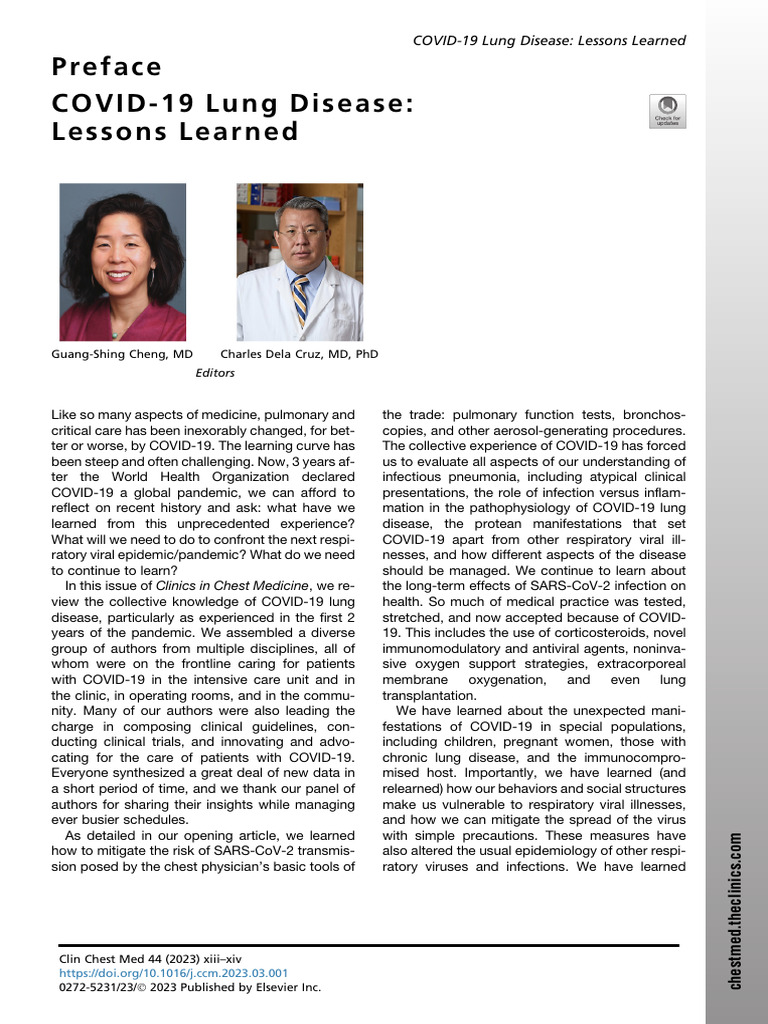 COVID-19 Lung Disease: Lessons Learned

Preface

COVID-19 Lung Disease: Lessons Learned

Check for updates

Guang-Shing Cheng, MD Charles Dela Cruz, MD, PhD

Editors

Like so many aspects of medicine, pulmonary and critical care has been inexorably changed, for better or worse, by COVID-19. The learning curve has been steep and often challenging. Now, 3 years after the World Health Organization declared COVID-19 a global pandemic, we can afford to reflect on recent history and ask: what have we learned from this unprecedented experience? What will we need to do to confront the next respiratory viral epidemic/pandemic? What do we need to continue to learn?

In this issue of Clinics in Chest Medicine, we review the collective knowledge of COVID-19 lung disease, particularly as experienced in the first 2 years of the pandemic. We assembled a diverse group of authors from multiple disciplines, all of whom were on the frontline caring for patients with COVID-19 in the intensive care unit and in the clinic, in operating rooms, and in the community. Many of our authors were also leading the charge in composing clinical guidelines, conducting clinical trials, and innovating and advocating for the care of patients with COVID-19. Everyone synthesized a great deal of new data in a short period of time, and we thank our panel of authors for sharing their insights while managing ever busier schedules.

As detailed in our opening article, we learned how to mitigate the risk of SARS-CoV-2 transmission posed by the chest physician's basic tools of the trade: pulmonary function tests, bronchoscopies, and other aerosol-generating procedures. The collective experience of COVID-19 has forced us to evaluate all aspects of our understanding of infectious pneumonia, including atypical clinical presentations, the role of infection versus inflammation in the pathophysiology of COVID-19 lung disease, the protean manifestations that set COVID-19 apart from other respiratory viral illnesses, and how different aspects of the disease should be managed. We continue to learn about the long-term effects of SARS-CoV-2 infection on health. So much of medical practice was tested, stretched, and now accepted because of COVID-19. This includes the use of corticosteroids, novel immunomodulatory and antiviral agents, noninvasive oxygen support strategies, extracorporeal membrane oxygenation, and even lung transplantation.

We have learned about the unexpected manifestations of COVID-19 in special populations, including children, pregnant women, those with chronic lung disease, and the immunocompromised host. Importantly, we have learned (and relearned) how our behaviors and social structures make us vulnerable to respiratory viral illnesses, and how we can mitigate the spread of the virus with simple precautions. These measures have also altered the usual epidemiology of other respiratory viruses and infections. We have learned

Clin Chest Med 44 (2023) xiii–xiv
https://doi.org/10.1016/j.ccm.2023.03.001
0272-5231/23/© 2023 Published by Elsevier Inc.

chestmed.theclinics.com